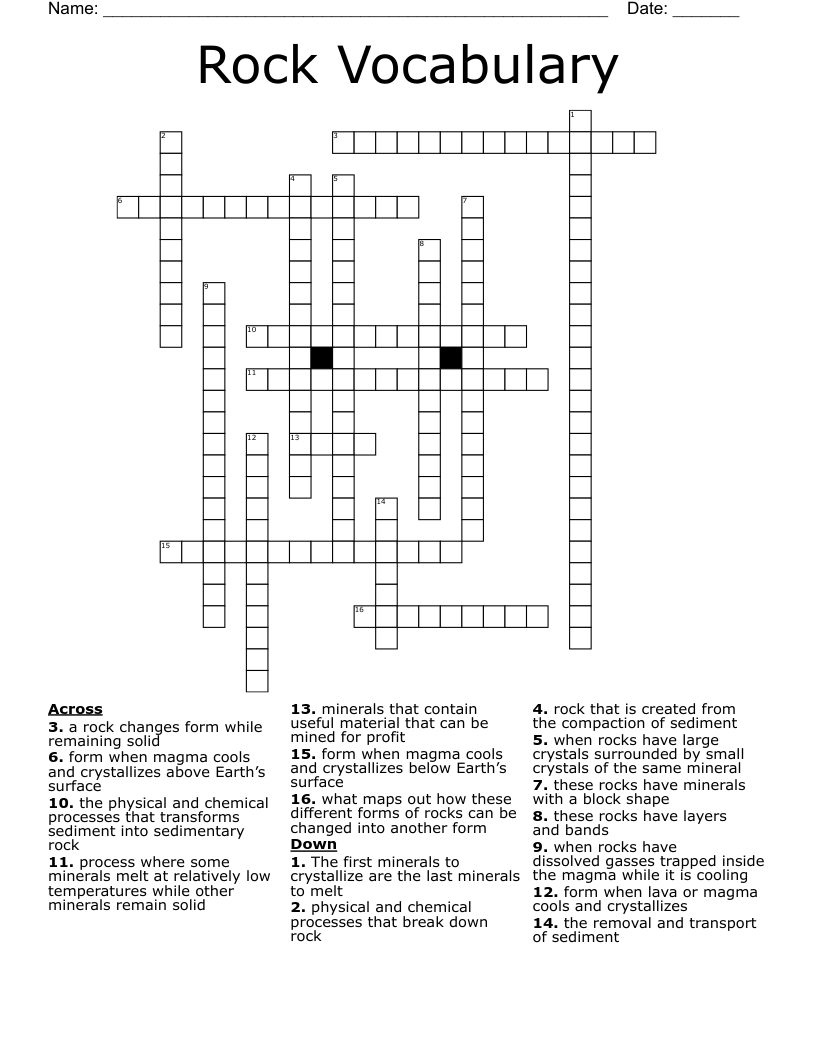 Name: ____ Date: ____

Rock Vocabulary

1
2
3
4
5
6
7
8
9
10
11
12
13
14
15
16

Across
3. a rock changes form while remaining solid
6. form when magma cools and crystallizes above Earth's surface
10. the physical and chemical processes that transforms sediment into sedimentary rock
11. process where some minerals melt at relatively low temperatures while other minerals remain solid

13. minerals that contain useful material that can be mined for profit
15. form when magma cools and crystallizes below Earth's surface
16. what maps out how these different forms of rocks can be changed into another form

Down
1. The first minerals to crystallize are the last minerals to melt
2. physical and chemical processes that break down rock

4. rock that is created from the compaction of sediment
5. when rocks have large crystals surrounded by small crystals of the same mineral
7. these rocks have minerals with a block shape
8. these rocks have layers and bands
9. when rocks have dissolved gasses trapped inside the magma while it is cooling
12. form when lava or magma cools and crystallizes
14. the removal and transport of sediment